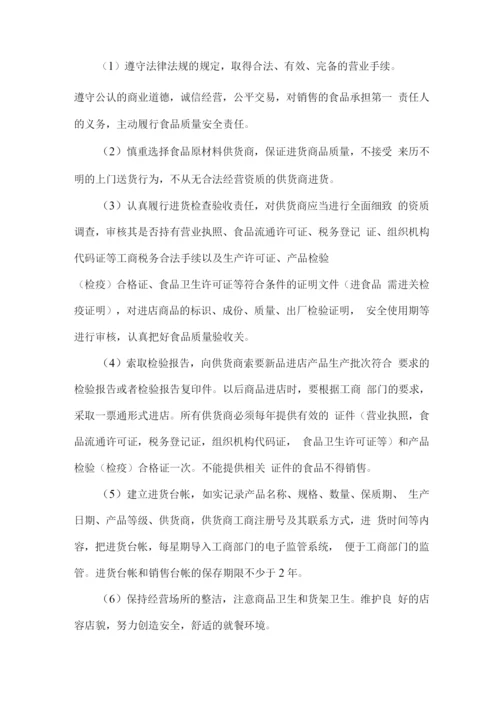 （1）遵守法律法规的规定，取得合法、有效、完备的营业手续。

遵守公认的商业道德，诚信经营，公平交易，对销售的食品承担第一 责任人的义务，主动履行食品质量安全责任。

（2）慎重选择食品原材料供货商，保证进货商品质量，不接受 来历不明的上门送货行为，不从无合法经营资质的供货商进货。

（3）认真履行进货检查验收责任，对供货商应当进行全面细致 的资质调查，审核其是否持有营业执照、食品流通许可证、税务登记 证、组织机构代码证等工商税务合法手续以及生产许可证、产品检验

（检疫）合格证、食品卫生许可证等符合条件的证明文件（进食品 需进关检疫证明），对进店商品的标识、成份、质量、出厂检验证明， 安全使用期等进行审核，认真把好食品质量验收关。

（4）索取检验报告，向供货商索要新品进店产品生产批次符合 要求的检验报告或者检验报告复印件。以后商品进店时，要根据工商 部门的要求，采取一票通形式进店。所有供货商必须每年提供有效的 证件（营业执照，食品流通许可证，税务登记证，组织机构代码证， 食品卫生许可证等）和产品检验（检疫）合格证一次。不能提供相关 证件的食品不得销售。

（5）建立进货台帐，如实记录产品名称、规格、数量、保质期、 生产日期、产品等级、供货商，供货商工商注册号及其联系方式，进 货时间等内容，把进货台帐，每星期导入工商部门的电子监管系统， 便于工商部门的监管。进货台帐和销售台帐的保存期限不少于 2 年。

（6）保持经营场所的整洁，注意商品卫生和货架卫生。维护良 好的店容店貌，努力创造安全，舒适的就餐环境。